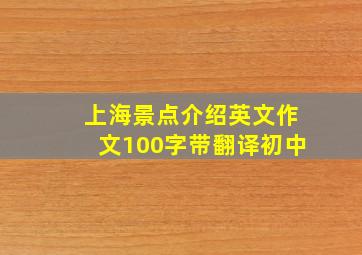 上海景点介绍英文作文100字带翻译初中